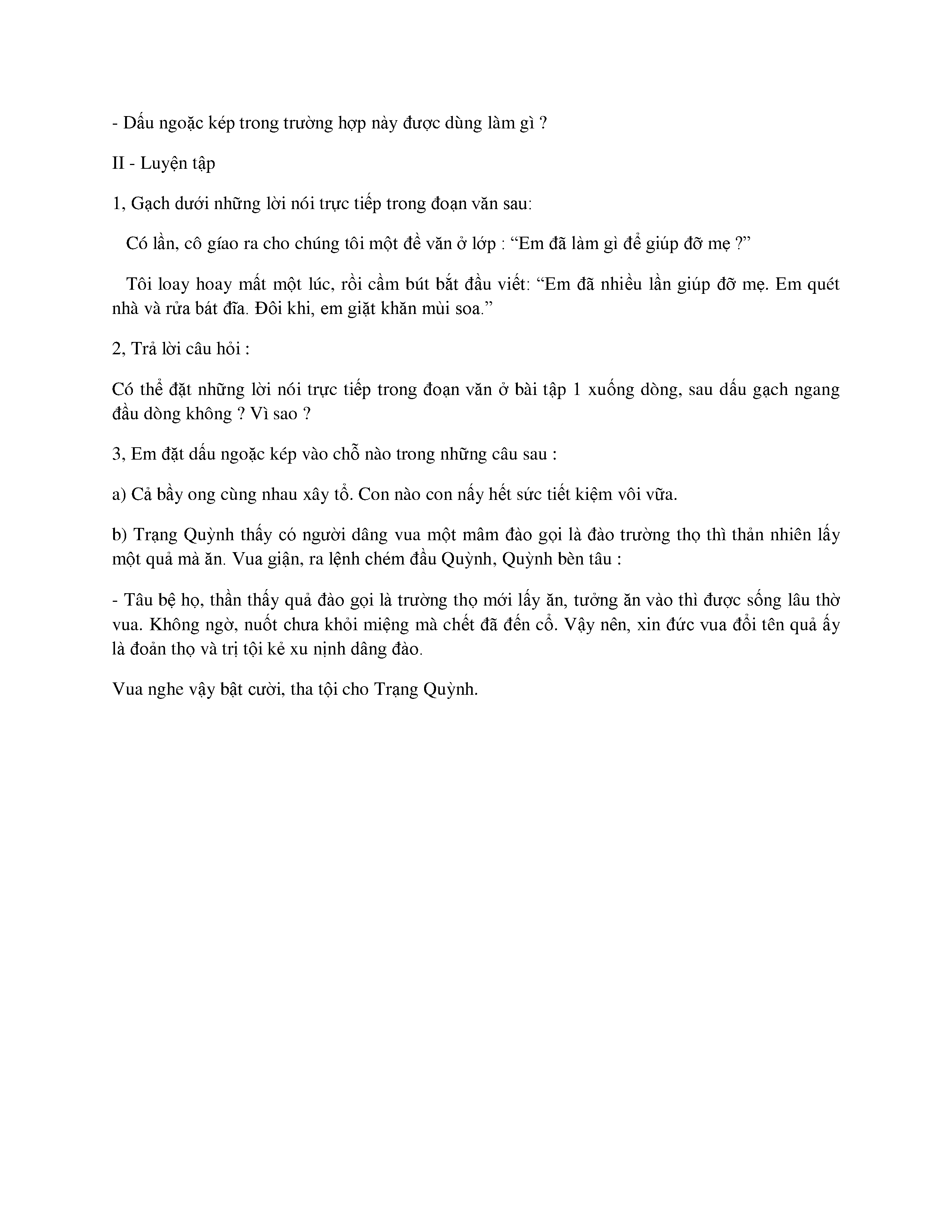 - Dấu ngoặc kép trong trường hợp này được dùng làm gì ?

II - Luyện tập

1, Gạch dưới những lời nói trực tiếp trong đoạn văn sau:

Có lần, cô gíao ra cho chúng tôi một đề văn ở lớp : “Em đã làm gì để giúp đỡ mẹ ?”

Tôi loay hoay mất một lúc, rồi cầm bút bắt đầu viết: “Em đã nhiều lần giúp đỡ mẹ. Em quét nhà và rửa bát đĩa. Đôi khi, em giặt khăn mùi soa.”

2, Trả lời câu hỏi :

Có thể đặt những lời nói trực tiếp trong đoạn văn ở bài tập 1 xuống dòng, sau dấu gạch ngang đầu dòng không ? Vì sao ?

3, Em đặt dấu ngoặc kép vào chỗ nào trong những câu sau :

a) Cả bầy ong cùng nhau xây tổ. Con nào con nấy hết sức tiết kiệm vôi vữa.

b) Trạng Quỳnh thấy có người dâng vua một mâm đào gọi là đào trường thọ thì thản nhiên lấy một quả mà ăn. Vua giận, ra lệnh chém đầu Quỳnh, Quỳnh bèn tâu :

- Tâu bệ họ, thần thấy quả đào gọi là trường thọ mới lấy ăn, tưởng ăn vào thì được sống lâu thờ vua. Không ngờ, nuốt chưa khỏi miệng mà chết đã đến cổ. Vậy nên, xin đức vua đổi tên quả ấy là đoản thọ và trị tội kẻ xu nịnh dâng đào.

Vua nghe vậy bật cười, tha tội cho Trạng Quỳnh.